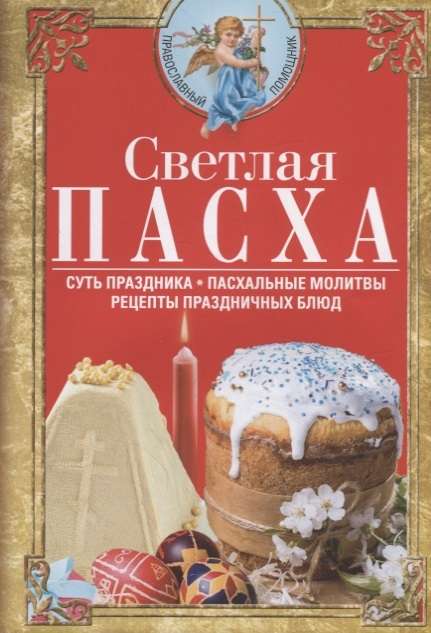 ПРАВОСЛАВНЫЙ ПОМОЩНИК

Светлая
ПАСХА

СУТЬ ПРАЗДНИКА • ПАСХАЛЬНЫЕ МОЛИТВЫ
РЕЦЕПТЫ ПРАЗДНИЧНЫХ БЛЮД